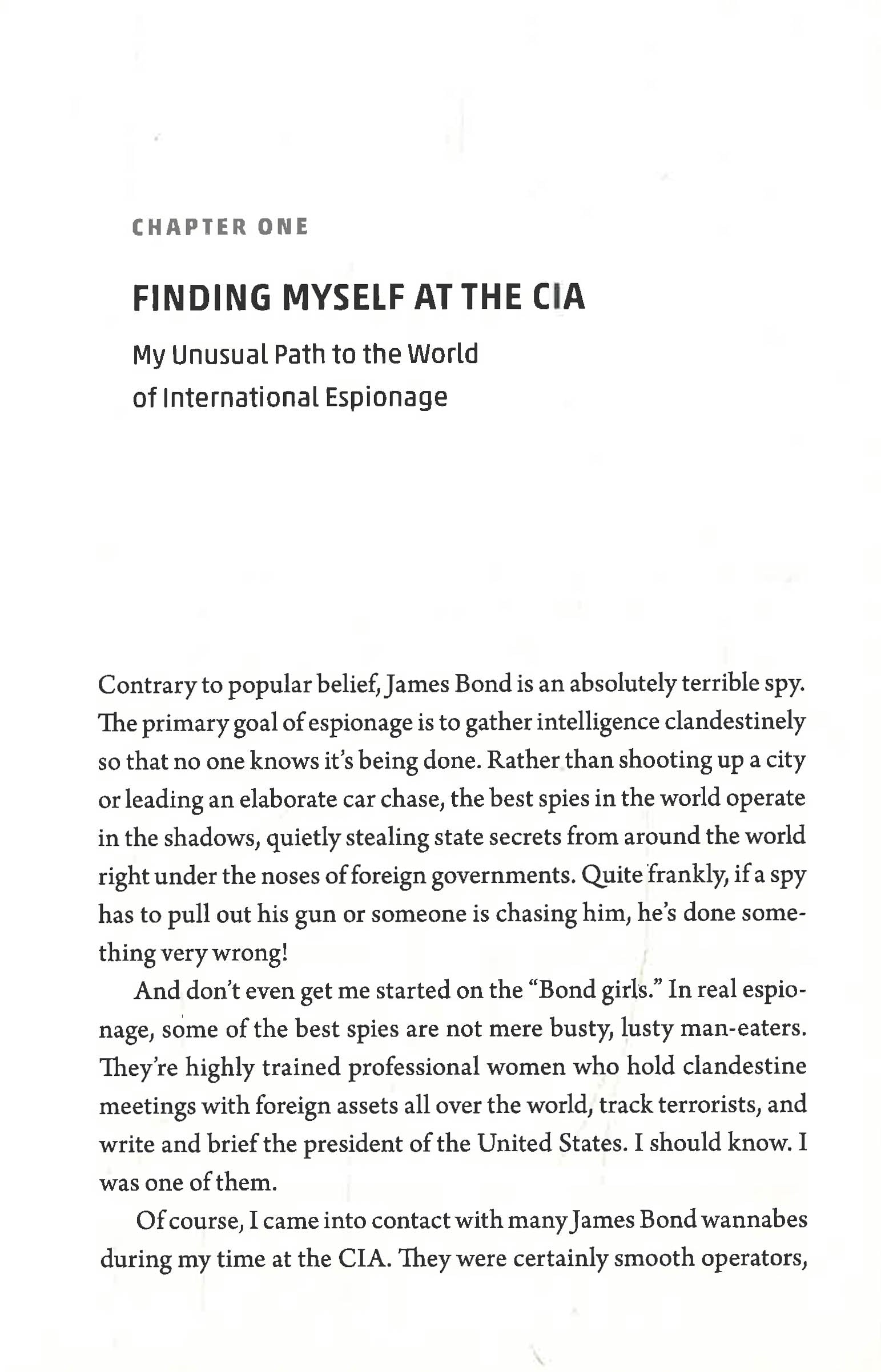 CHAPTER ONE

FINDING MYSELF AT THE CIA

My Unusual Path to the World of International Espionage

Contrary to popular belief, James Bond is an absolutely terrible spy. The primary goal of espionage is to gather intelligence clandestinely so that no one knows it's being done. Rather than shooting up a city or leading an elaborate car chase, the best spies in the world operate in the shadows, quietly stealing state secrets from around the world right under the noses of foreign governments. Quite frankly, if a spy has to pull out his gun or someone is chasing him, he's done something very wrong!

And don't even get me started on the "Bond girls." In real espionage, some of the best spies are not mere busty, lusty man-eaters. They're highly trained professional women who hold clandestine meetings with foreign assets all over the world, track terrorists, and write and brief the president of the United States. I should know. I was one of them.

Of course, I came into contact with many James Bond wannabes during my time at the CIA. They were certainly smooth operators,